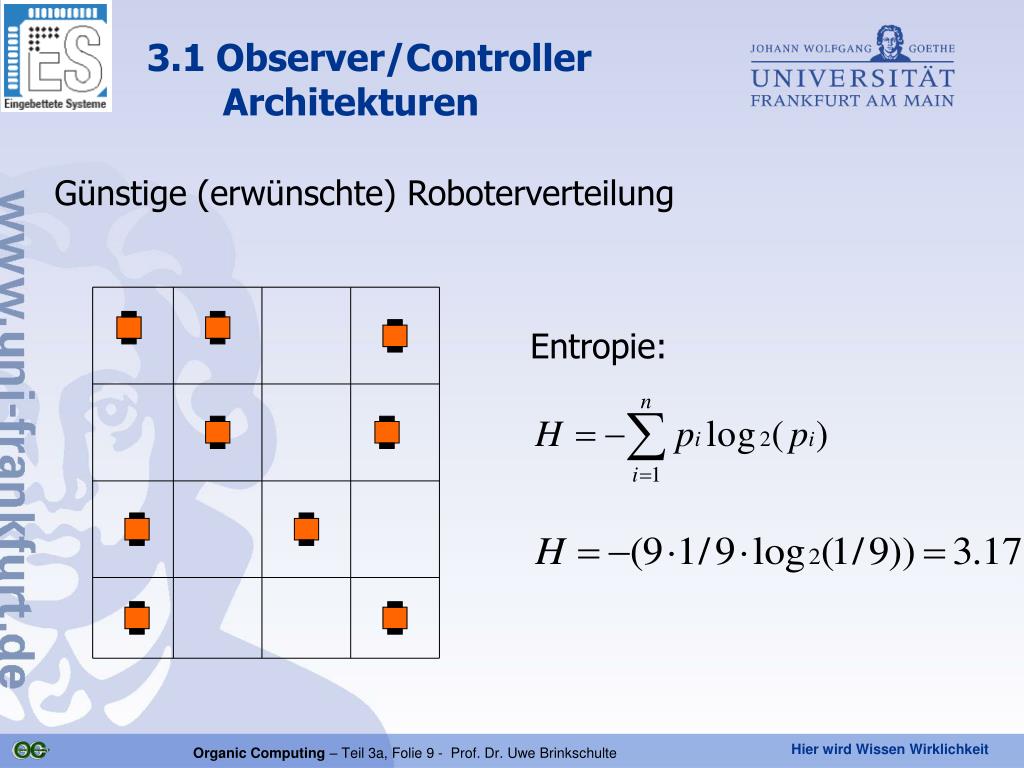 ES
Eingebettete Systeme

3.1 Observer/Controller Architekturen

JOHANN WOLFGANG GOETHE
UNIVERSITÄT
FRANKFURT AM MAIN

www.uni-frankfurt.de

Günstige (erwünschte) Roboterverteilung

Entropie:

$H = -\sum_{i=1}^{n} p_i \log_2(p_i)$

$H = -(9 \cdot 1/9 \cdot \log_2(1/9)) = 3.17$

OC

Organic Computing – Teil 3a, Folie 9 - Prof. Dr. Uwe Brinkschulte

Hier wird Wissen Wirklichkeit